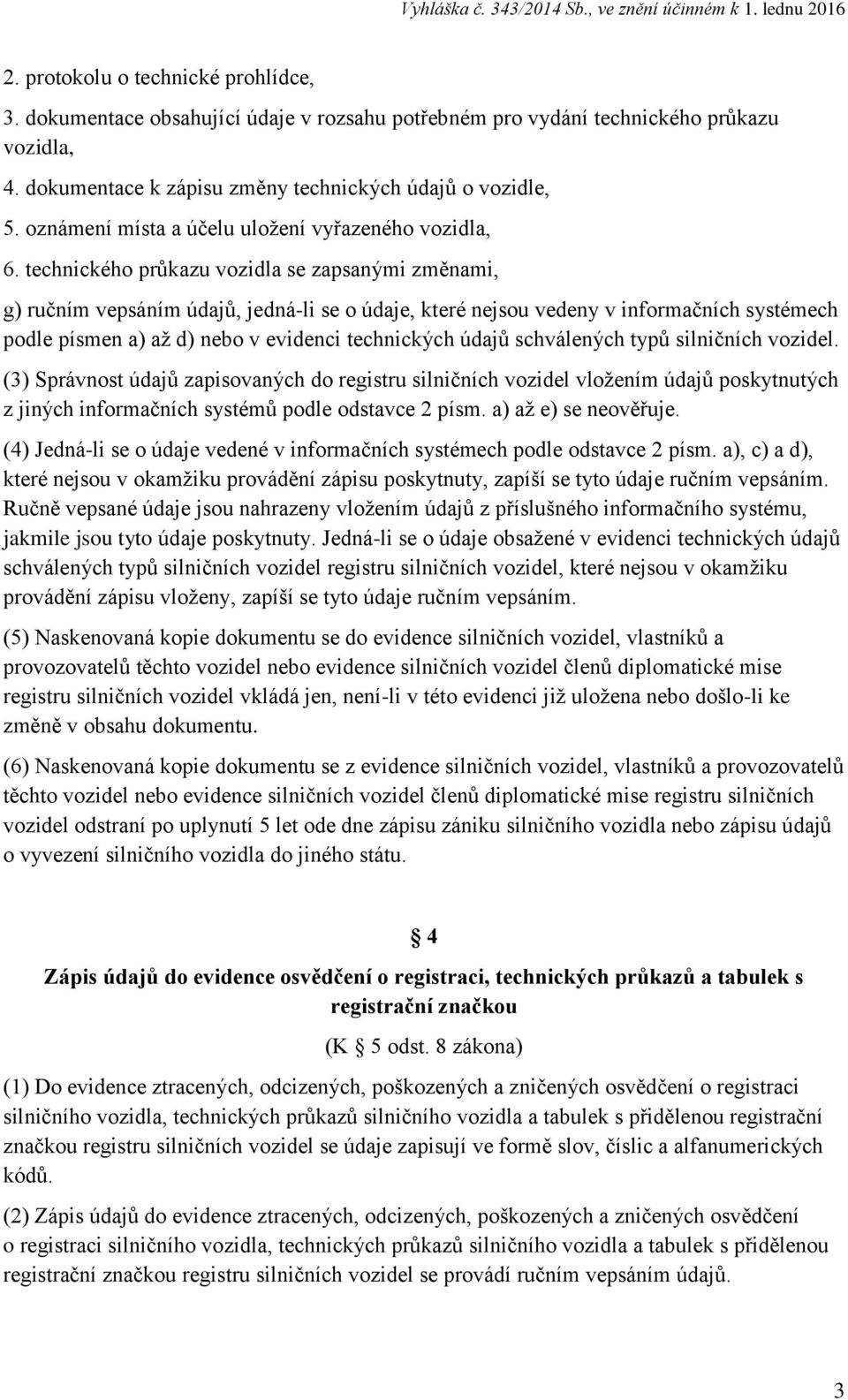 Vyhláška č. 343/2014 Sb., ve znění účinném k 1. lednu 2016

2. protokolu o technické prohlídce,

3. dokumentace obsahující údaje v rozsahu potřebném pro vydání technického průkazu vozidla,

4. dokumentace k zápisu změny technických údajů o vozidle,

5. oznámení místa a účelu uložení vyřazeného vozidla,

6. technického průkazu vozidla se zapsanými změnami,

g) ručním vepsáním údajů, jedná-li se o údaje, které nejsou vedeny v informačních systémech podle písmen a) až d) nebo v evidenci technických údajů schválených typů silničních vozidel.

(3) Správnost údajů zapisovaných do registru silničních vozidel vložením údajů poskytnutých z jiných informačních systémů podle odstavce 2 písm. a) až e) se neověřuje.

(4) Jedná-li se o údaje vedené v informačních systémech podle odstavce 2 písm. a), c) a d), které nejsou v okamžiku provádění zápisu poskytnuty, zapíší se tyto údaje ručním vepsáním. Ručně vepsané údaje jsou nahrazeny vložením údajů z příslušného informačního systému, jakmile jsou tyto údaje poskytnuty. Jedná-li se o údaje obsažené v evidenci technických údajů schválených typů silničních vozidel registru silničních vozidel, které nejsou v okamžiku provádění zápisu vloženy, zapíší se tyto údaje ručním vepsáním.

(5) Naskenovaná kopie dokumentu se do evidence silničních vozidel, vlastníků a provozovatelů těchto vozidel nebo evidence silničních vozidel členů diplomatické mise registru silničních vozidel vkládá jen, není-li v této evidenci již uložena nebo došlo-li ke změně v obsahu dokumentu.

(6) Naskenovaná kopie dokumentu se z evidence silničních vozidel, vlastníků a provozovatelů těchto vozidel nebo evidence silničních vozidel členů diplomatické mise registru silničních vozidel odstraní po uplynutí 5 let ode dne zápisu zániku silničního vozidla nebo zápisu údajů o vyvezení silničního vozidla do jiného státu.

§ 4

Zápis údajů do evidence osvědčení o registraci, technických průkazů a tabulek s registrační značkou

(K § 5 odst. 8 zákona)

(1) Do evidence ztracených, odcizených, poškozených a zničených osvědčení o registraci silničního vozidla, technických průkazů silničního vozidla a tabulek s přidělenou registrační značkou registru silničních vozidel se údaje zapisují ve formě slov, číslic a alfanumerických kódů.

(2) Zápis údajů do evidence ztracených, odcizených, poškozených a zničených osvědčení o registraci silničního vozidla, technických průkazů silničního vozidla a tabulek s přidělenou registrační značkou registru silničních vozidel se provádí ručním vepsáním údajů.

3